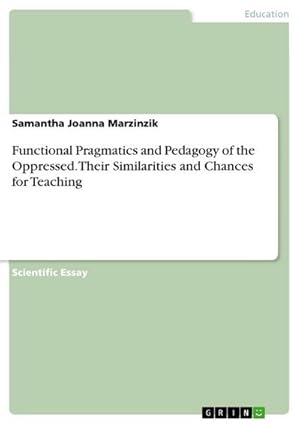 Education

Samantha Joanna Marzinzik

Functional Pragmatics and Pedagogy of the Oppressed. Their Similarities and Chances for Teaching

Scientific Essay

GRIN